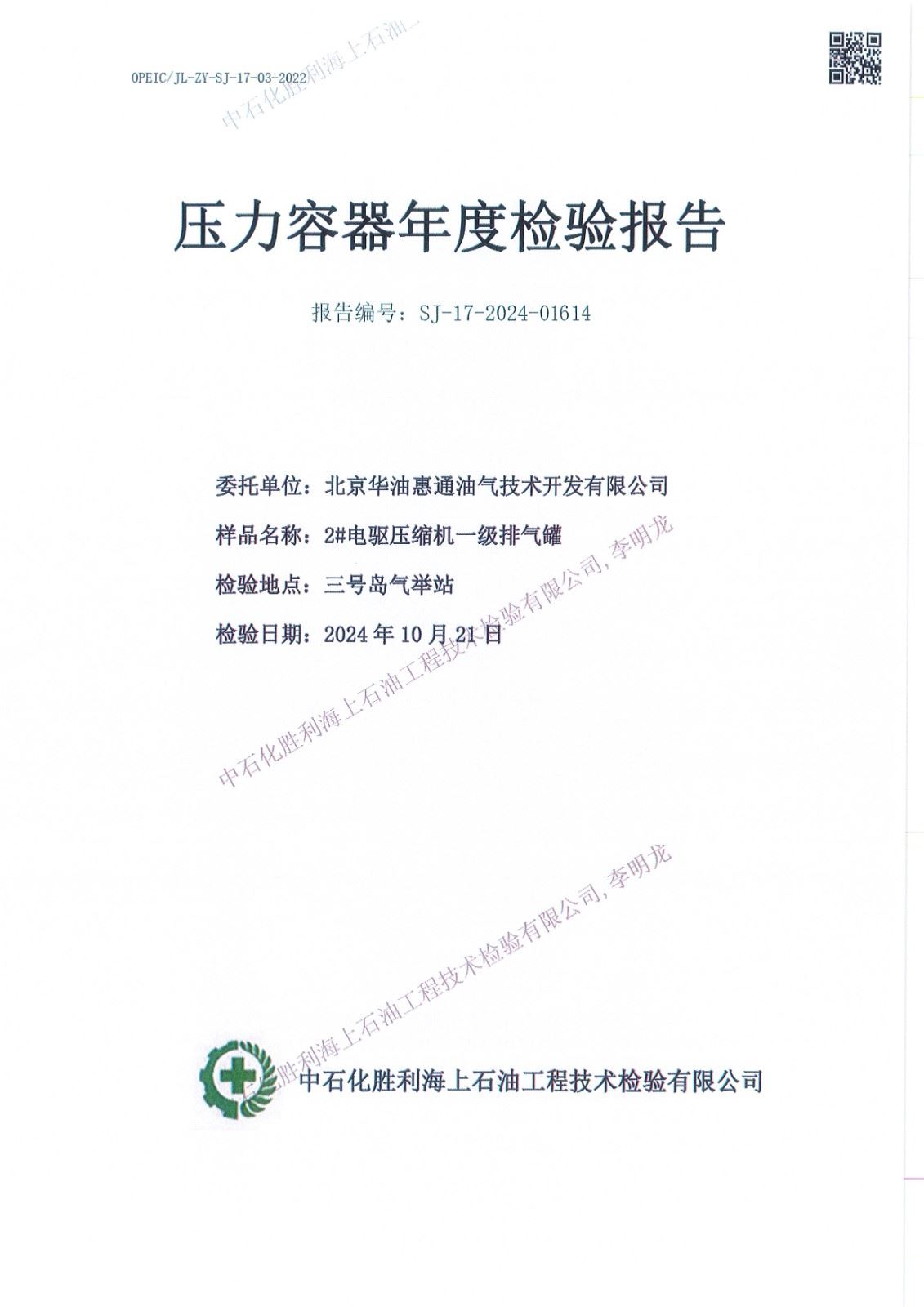 OPEIC/JL-ZY-SJ-17-03-2022

中石化胜利海上石油

压力容器年度检验报告

报告编号：SJ-17-2024-01614

委托单位：北京华油惠通油气技术开发有限公司

样品名称：2#电驱压缩机一级排气罐

检验地点：三号岛气举站

检验日期：2024 年 10 月 21 日

中石化胜利海上石油工程技术检验有限公司, 李明龙

中石化胜利海上石油工程技术检验有限公司, 李明龙

中石化胜利海上石油工程技术检验有限公司